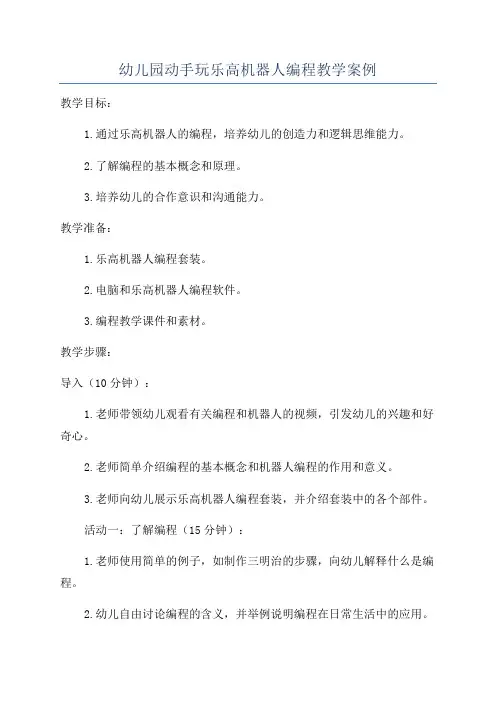 幼儿园动手玩乐高机器人编程教学案例

教学目标：

1.通过乐高机器人的编程，培养幼儿的创造力和逻辑思维能力。

2.了解编程的基本概念和原理。

3.培养幼儿的合作意识和沟通能力。

教学准备：

1.乐高机器人编程套装。

2.电脑和乐高机器人编程软件。

3.编程教学课件和素材。

教学步骤：

导入（10分钟）：

1.老师带领幼儿观看有关编程和机器人的视频，引发幼儿的兴趣和好奇心。

2.老师简单介绍编程的基本概念和机器人编程的作用和意义。

3.老师向幼儿展示乐高机器人编程套装，并介绍套装中的各个部件。

活动一：了解编程（15分钟）：

1.老师使用简单的例子，如制作三明治的步骤，向幼儿解释什么是编程。

2.幼儿自由讨论编程的含义，并举例说明编程在日常生活中的应用。